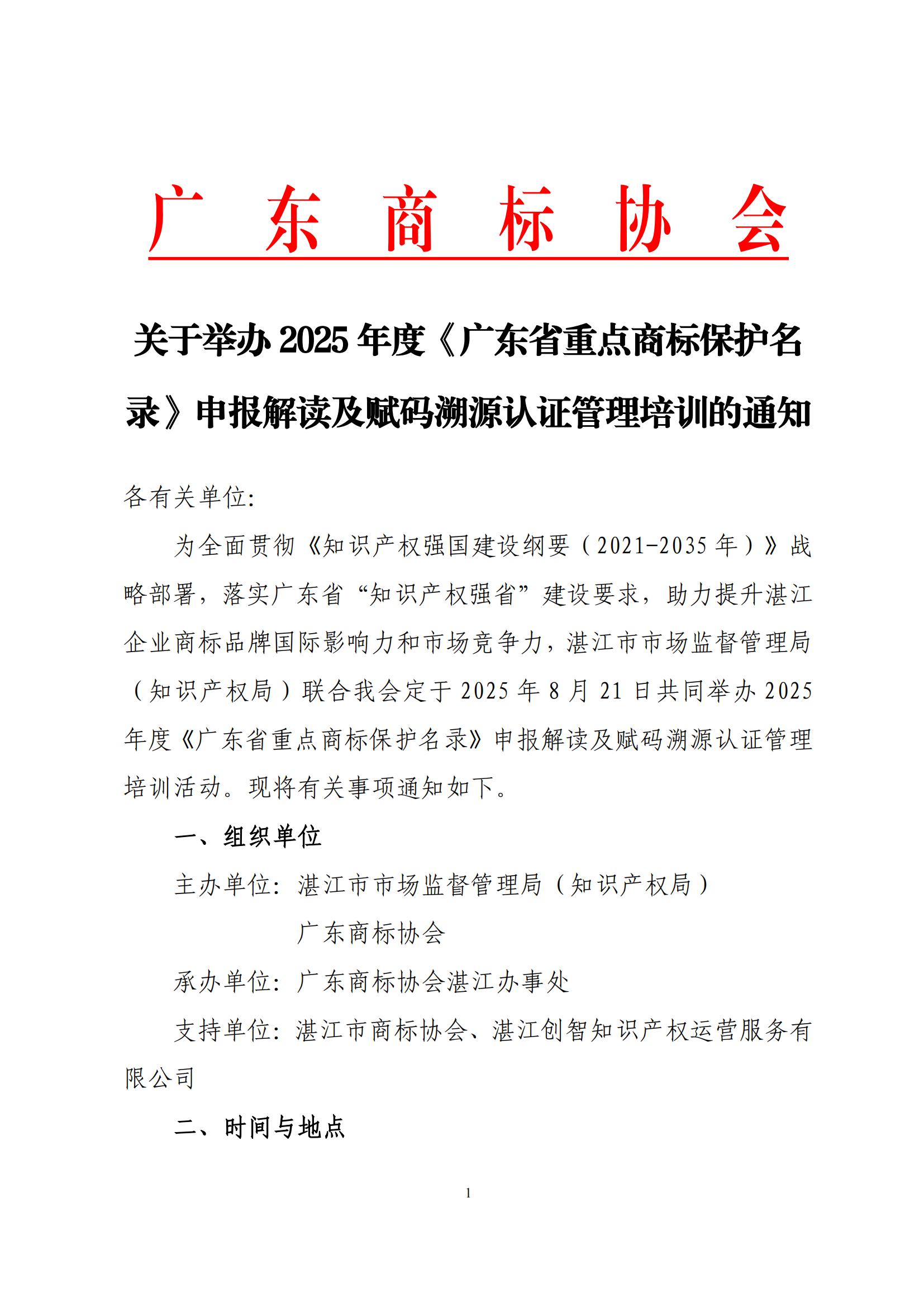 广 东 商 标 协 会

关于举办 2025 年度《广东省重点商标保护名录》申报解读及赋码溯源认证管理培训的通知

各有关单位:

为全面贯彻《知识产权强国建设纲要（2021-2035 年）》战略部署，落实广东省“知识产权强省”建设要求，助力提升湛江企业商标品牌国际影响力和市场竞争力，湛江市市场监督管理局（知识产权局）联合我会定于 2025 年 8 月 21 日共同举办 2025 年度《广东省重点商标保护名录》申报解读及赋码溯源认证管理培训活动。现将有关事项通知如下。

一、组织单位

主办单位：湛江市市场监督管理局（知识产权局）

广东商标协会

承办单位：广东商标协会湛江办事处

支持单位：湛江市商标协会、湛江创智知识产权运营服务有限公司

二、时间与地点

1